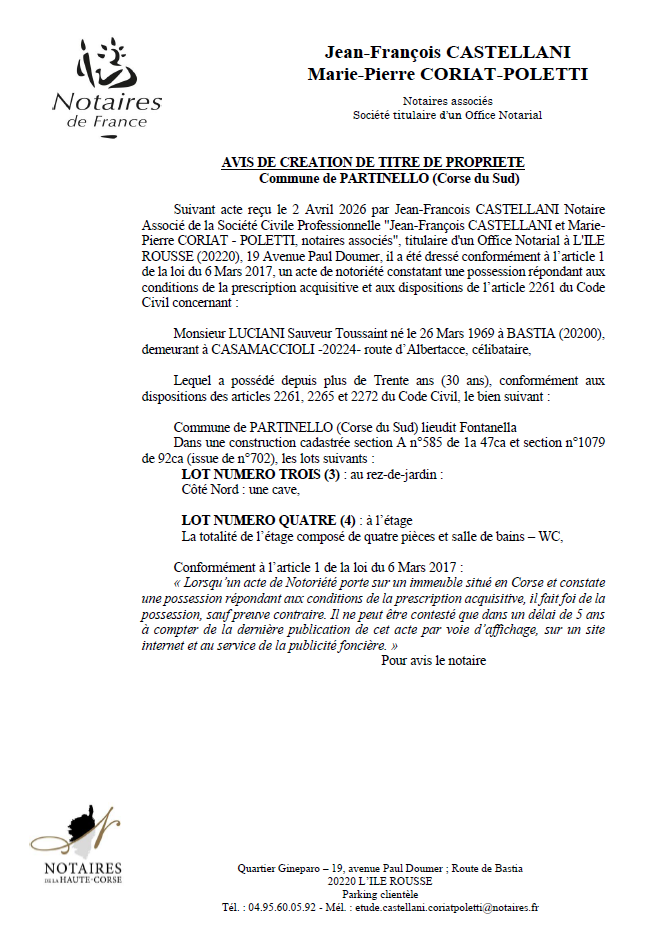 Notaires de France

Jean-François CASTELLANI
Marie-Pierre CORIAT-POLETTI

Notaires associés
Société titulaire d'un Office Notarial

AVIS DE CREATION DE TITRE DE PROPRIETE
Commune de PARTINELLO (Corse du Sud)

Suivant acte reçu le 2 Avril 2026 par Jean-Francois CASTELLANI Notaire Associé de la Société Civile Professionnelle "Jean-François CASTELLANI et Marie-Pierre CORIAT - POLETTI, notaires associés", titulaire d'un Office Notarial à L'ILE ROUSSE (20220), 19 Avenue Paul Doumer, il a été dressé conformément à l'article 1 de la loi du 6 Mars 2017, un acte de notoriété constatant une possession répondant aux conditions de la prescription acquisitive et aux dispositions de l'article 2261 du Code Civil concernant :

Monsieur LUCIANI Sauveur Toussaint né le 26 Mars 1969 à BASTIA (20200), demeurant à CASAMACCIOLI -20224- route d'Albertacce, célibataire,

Lequel a possédé depuis plus de Trente ans (30 ans), conformément aux dispositions des articles 2261, 2265 et 2272 du Code Civil, le bien suivant :

Commune de PARTINELLO (Corse du Sud) lieudit Fontanella
Dans une construction cadastrée section A n°585 de 1a 47ca et section n°1079 de 92ca (issue de n°702), les lots suivants :
LOT NUMERO TROIS (3) : au rez-de-jardin :
Côté Nord : une cave,

LOT NUMERO QUATRE (4) : à l'étage
La totalité de l'étage composé de quatre pièces et salle de bains – WC,

Conformément à l'article 1 de la loi du 6 Mars 2017 :
« Lorsqu'un acte de Notoriété porte sur un immeuble situé en Corse et constate une possession répondant aux conditions de la prescription acquisitive, il fait foi de la possession, sauf preuve contraire. Il ne peut être contesté que dans un délai de 5 ans à compter de la dernière publication de cet acte par voie d'affichage, sur un site internet et au service de la publicité foncière. »
Pour avis le notaire

NOTAIRES DE LA HAUTE-CORSE

Quartier Gineparo – 19, avenue Paul Doumer ; Route de Bastia
20220 L'ILE ROUSSE
Parking clientèle
Tél. : 04.95.60.05.92 - Mél. : etude.castellani.coriatpoletti@notaires.fr